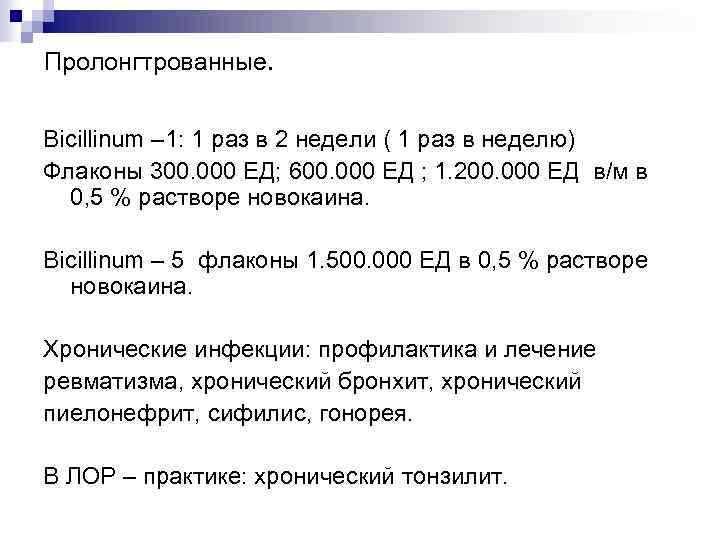 Пролонгтрованные.

Bicillinum –1: 1 раз в 2 недели ( 1 раз в неделю)
Флаконы 300.000 ЕД; 600.000 ЕД ; 1.200.000 ЕД в/м в 0,5 % растворе новокаина.

Bicillinum – 5 флаконы 1.500.000 ЕД в 0,5 % растворе новокаина.

Хронические инфекции: профилактика и лечение ревматизма, хронический бронхит, хронический пиелонефрит, сифилис, гонорея.

В ЛОР – практике: хронический тонзилит.